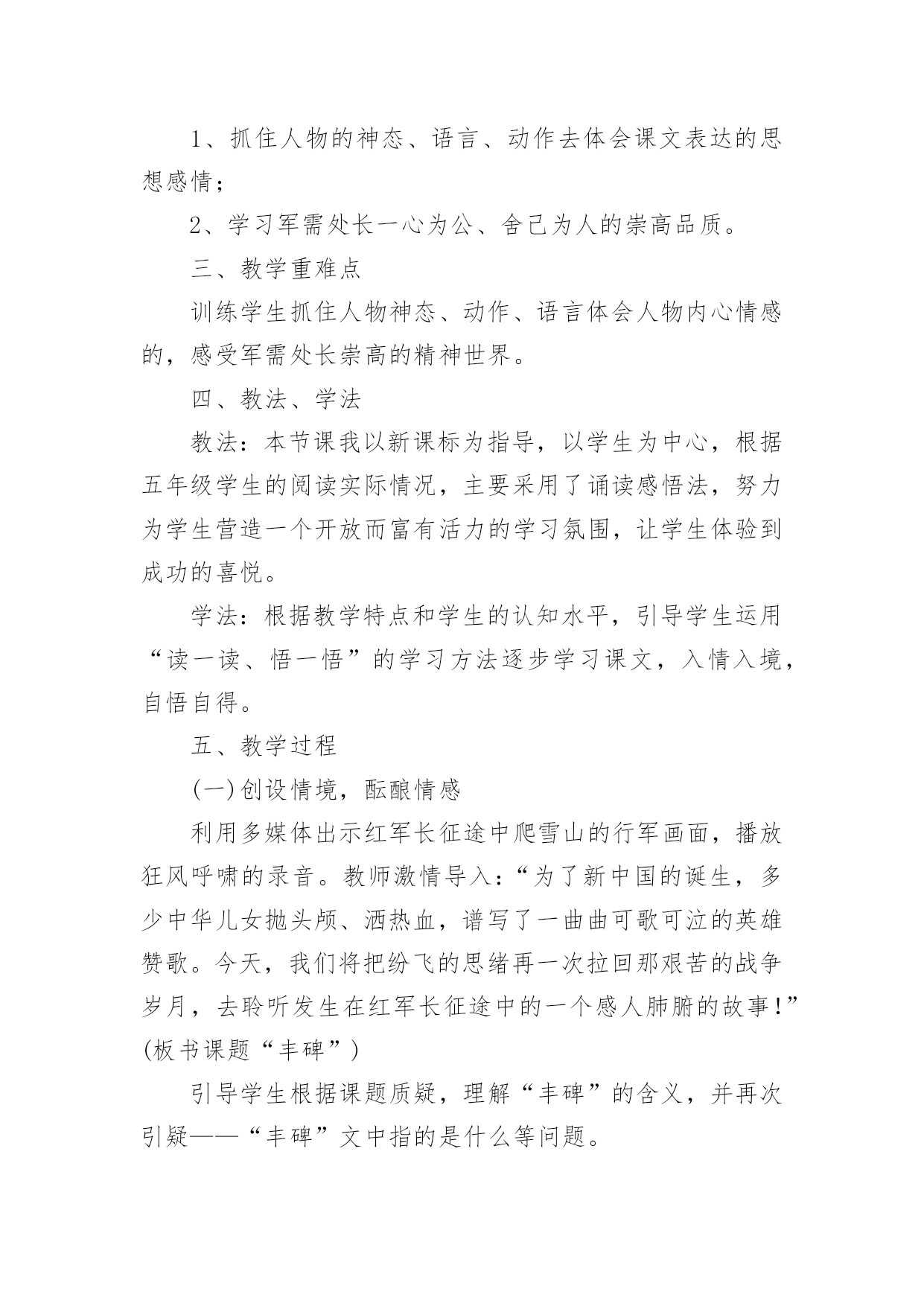 1、抓住人物的神态、语言、动作去体会课文表达的思想感情；

2、学习军需处长一心为公、舍己为人的崇高品质。

三、教学重难点

训练学生抓住人物神态、动作、语言体会人物内心情感的，感受军需处长崇高的精神世界。

四、教法、学法

教法：本节课我以新课标为指导，以学生为中心，根据五年级学生的阅读实际情况，主要采用了诵读感悟法，努力为学生营造一个开放而富有活力的学习氛围，让学生体验到成功的喜悦。

学法：根据教学特点和学生的认知水平，引导学生运用“读一读、悟一悟”的学习方法逐步学习课文，入情入境，自悟自得。

五、教学过程

(一)创设情境，酝酿情感

利用多媒体出示红军长征途中爬雪山的行军画面，播放狂风呼啸的录音。教师激情导入：“为了新中国的诞生，多少中华儿女抛头颅、洒热血，谱写了一曲曲可歌可泣的英雄赞歌。今天，我们将把纷飞的思绪再一次拉回那艰苦的战争岁月，去聆听发生在红军长征途中的一个感人肺腑的故事！”(板书课题“丰碑”)

引导学生根据课题质疑，理解“丰碑”的含义，并再次引疑——“丰碑”文中指的是什么等问题。